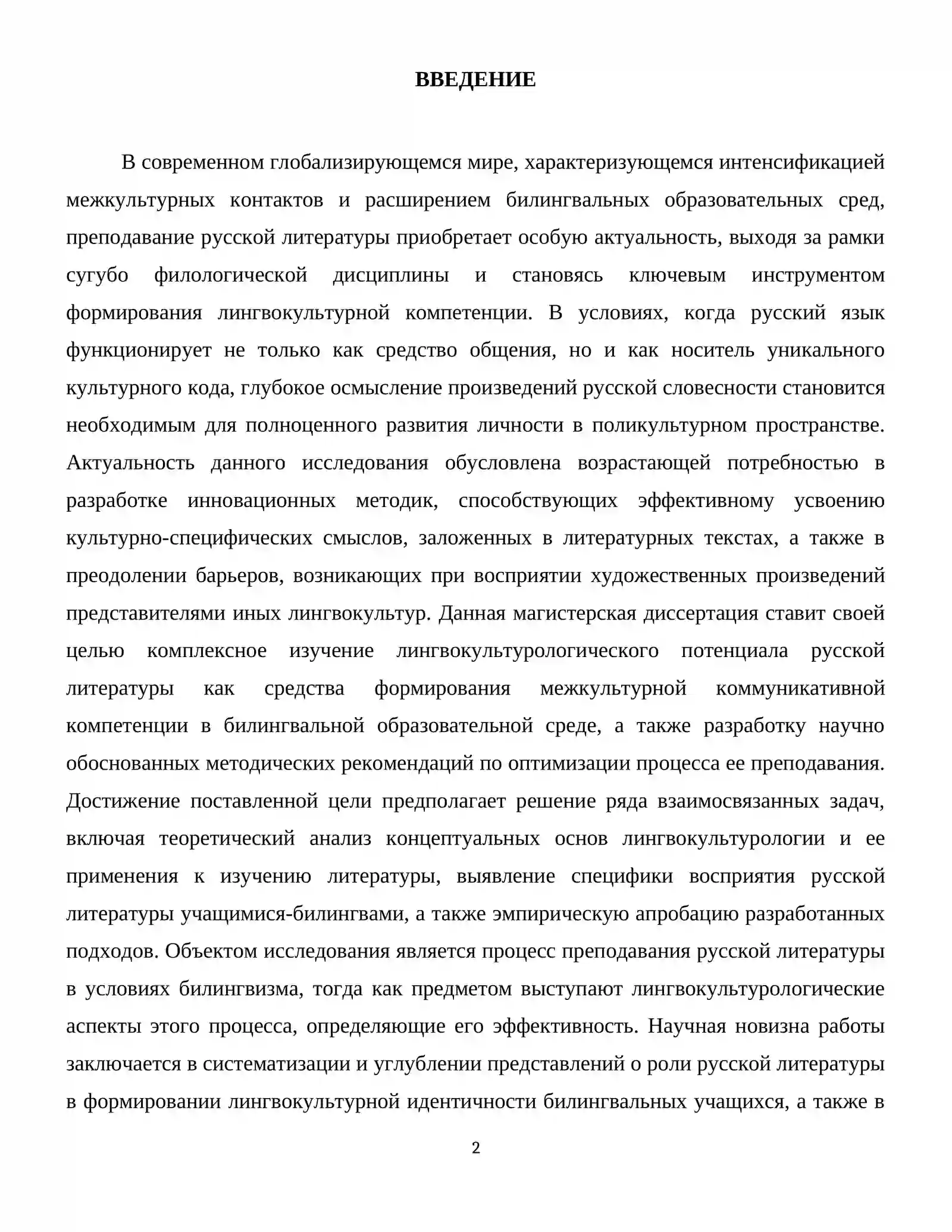 ВВЕДЕНИЕ

В современном глобализирующемся мире, характеризующемся интенсификацией межкультурных контактов и расширением билингвальных образовательных сред, преподавание русской литературы приобретает особую актуальность, выходя за рамки сугубо филологической дисциплины и становясь ключевым инструментом формирования лингвокультурной компетенции. В условиях, когда русский язык функционирует не только как средство общения, но и как носитель уникального культурного кода, глубокое осмысление произведений русской словесности становится необходимым для полноценного развития личности в поликультурном пространстве. Актуальность данного исследования обусловлена возрастающей потребностью в разработке инновационных методик, способствующих эффективному усвоению культурно-специфических смыслов, заложенных в литературных текстах, а также в преодолении барьеров, возникающих при восприятии художественных произведений представителями иных лингвокультур. Данная магистерская диссертация ставит своей целью комплексное изучение лингвокультурологического потенциала русской литературы как средства формирования межкультурной коммуникативной компетенции в билингвальной образовательной среде, а также разработку научно обоснованных методических рекомендаций по оптимизации процесса ее преподавания. Достижение поставленной цели предполагает решение ряда взаимосвязанных задач, включая теоретический анализ концептуальных основ лингвокультурологии и ее применения к изучению литературы, выявление специфики восприятия русской литературы учащимися-билингвами, а также эмпирическую апробацию разработанных подходов. Объектом исследования является процесс преподавания русской литературы в условиях билингвизма, тогда как предметом выступают лингвокультурологические аспекты этого процесса, определяющие его эффективность. Научная новизна работы заключается в систематизации и углублении представлений о роли русской литературы в формировании лингвокультурной идентичности билингвальных учащихся, а также в

2